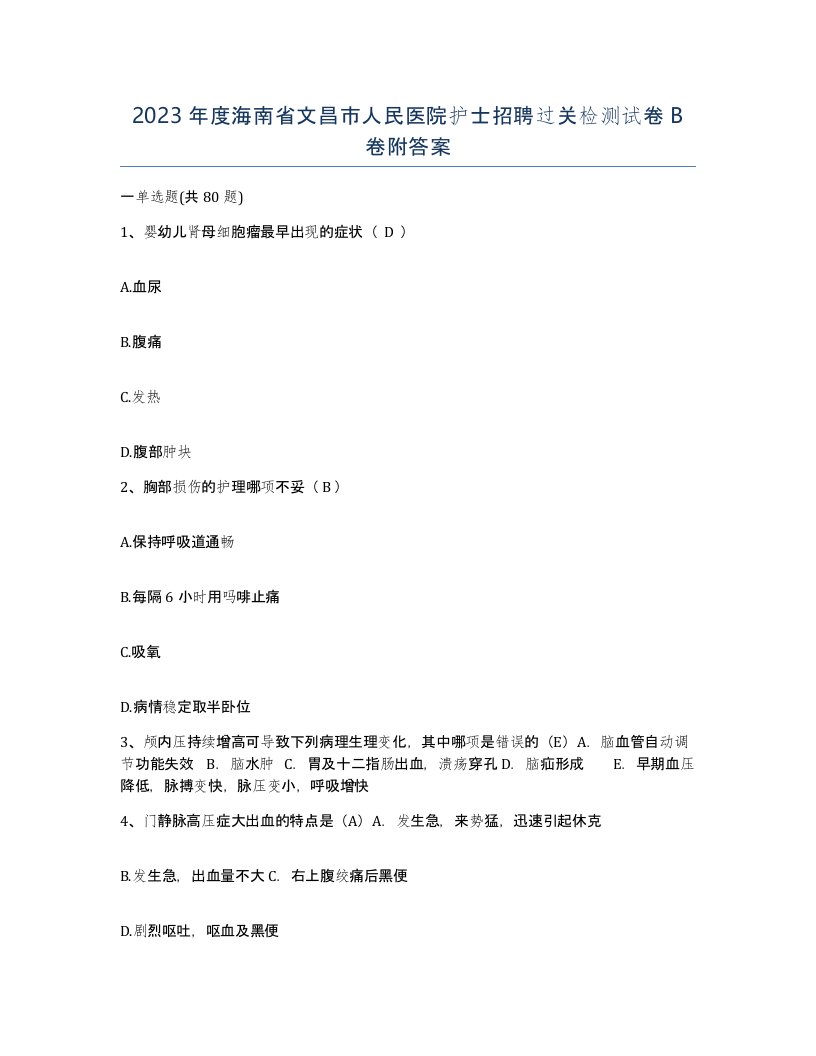 2023 年度海南省文昌市人民医院护士招聘过关检测试卷 B 卷附答案

一单选题(共 80 题)

1、婴幼儿肾母细胞瘤最早出现的症状（ D ）

A.血尿

B.腹痛

C.发热

D.腹部肿块

2、胸部损伤的护理哪项不妥（ B ）

A.保持呼吸道通畅

B.每隔 6 小时用吗啡止痛

C.吸氧

D.病情稳定取半卧位

3、颅内压持续增高可导致下列病理生理变化，其中哪项是错误的（E）A. 脑血管自动调节功能失效 B. 脑水肿 C. 胃及十二指肠出血，溃疡穿孔 D. 脑疝形成 E. 早期血压降低，脉搏变快，脉压变小，呼吸增快

4、门静脉高压症大出血的特点是（A）A. 发生急，来势猛，迅速引起休克

B.发生急，出血量不大 C. 右上腹绞痛后黑便

D.剧烈呕吐，呕血及黑便